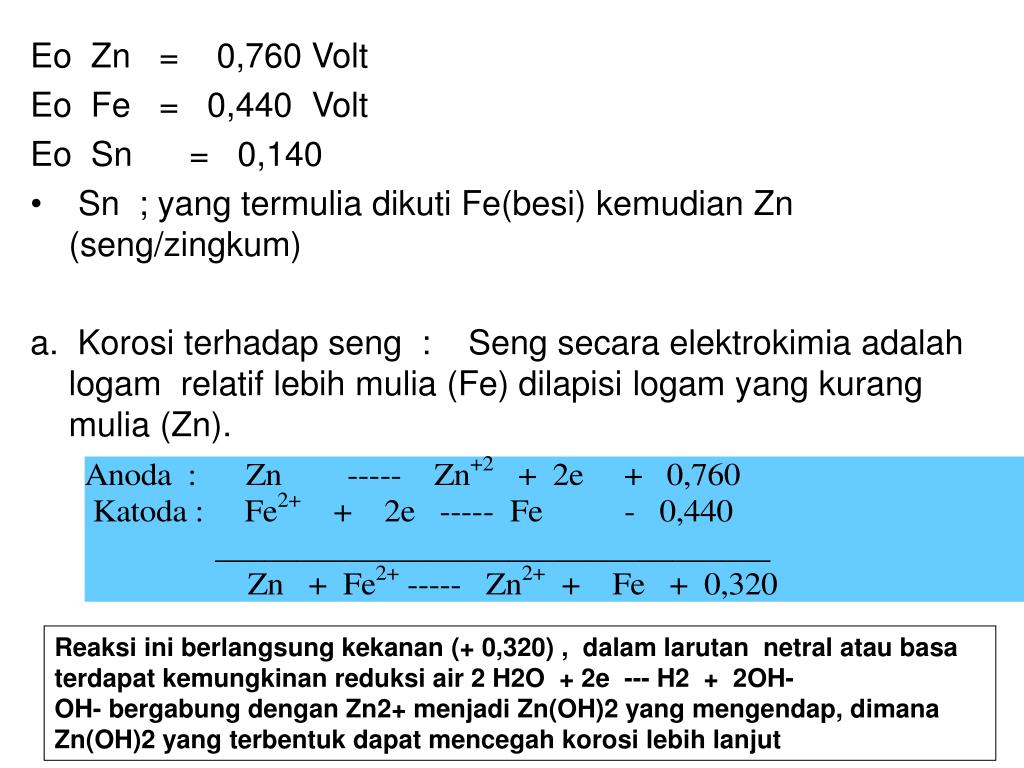 Eo Zn = 0,760 Volt
Eo Fe = 0,440 Volt
Eo Sn = 0,140

• Sn ; yang termulia dikuti Fe(besi) kemudian Zn (seng/zingkum)

a. Korosi terhadap seng : Seng secara elektrokimia adalah logam relatif lebih mulia (Fe) dilapisi logam yang kurang mulia (Zn).

Anoda : Zn ----- $Zn^{+2}$ + 2e + 0,760
Katoda : $Fe^{2+}$ + 2e ----- Fe - 0,440
Zn + $Fe^{2+}$ ----- $Zn^{2+}$ + Fe + 0,320

Reaksi ini berlangsung kekanan (+ 0,320) , dalam larutan netral atau basa terdapat kemungkinan reduksi air 2 H2O + 2e --- H2 + 2OH-
OH- bergabung dengan Zn2+ menjadi Zn(OH)2 yang mengendap, dimana Zn(OH)2 yang terbentuk dapat mencegah korosi lebih lanjut